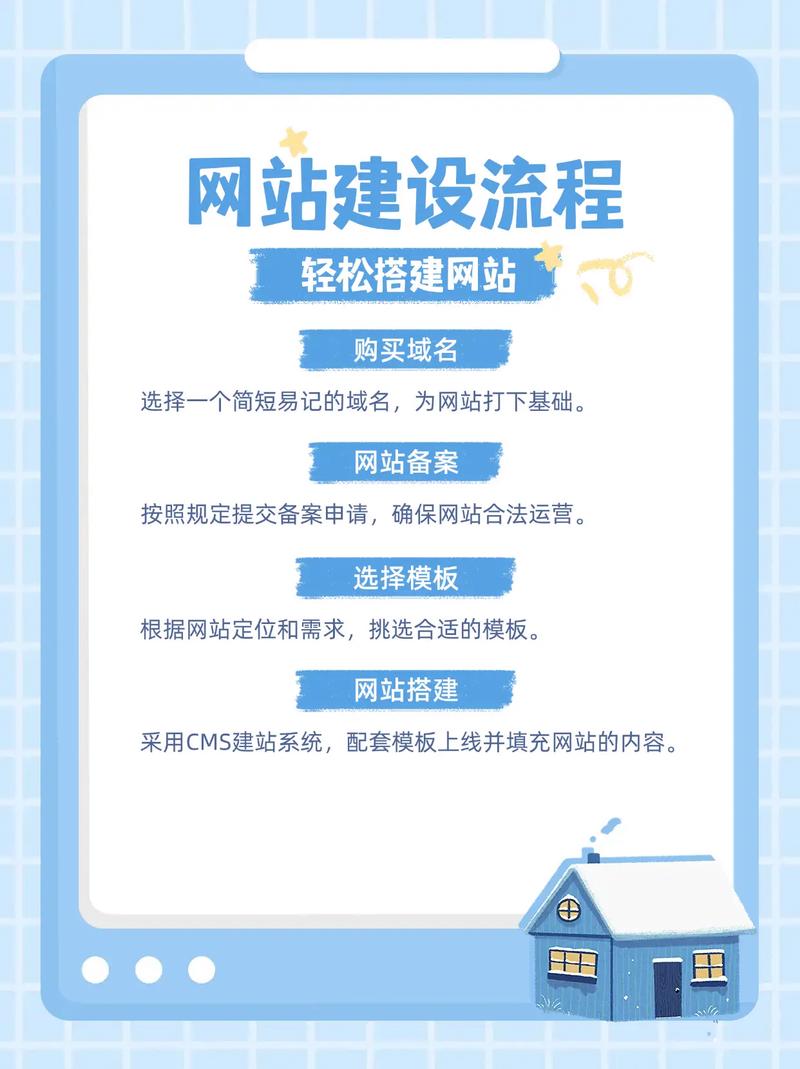 网站建设流程

轻松搭建网站

购买域名

选择一个简短易记的域名，为网站打下基础。

网站备案

按照规定提交备案申请，确保网站合法运营。

选择模板

根据网站定位和需求，挑选合适的模板。

网站搭建

采用CMS建站系统，配套模板上线并填充网站的内容。